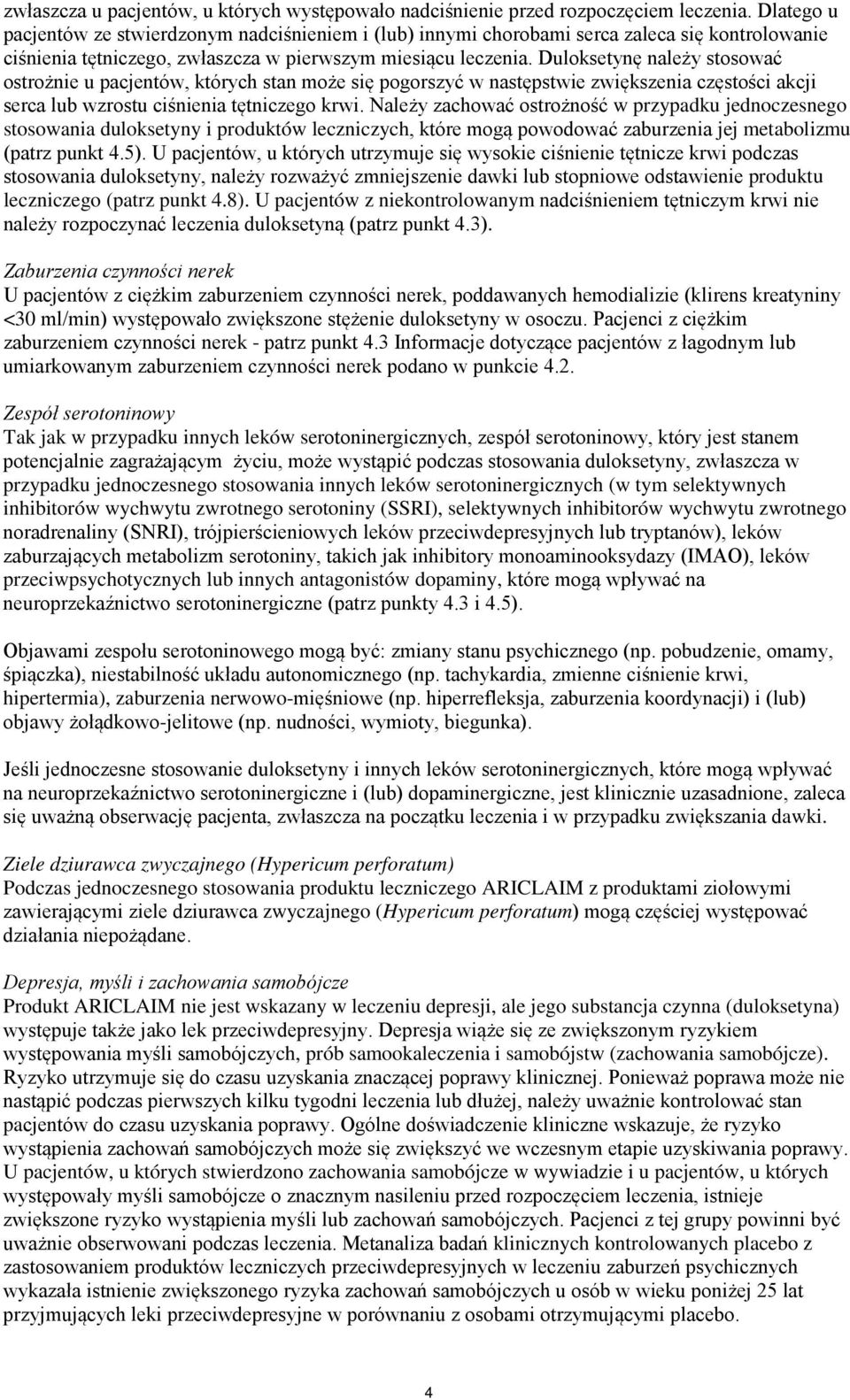 zwłaszcza u pacjentów, u których występowało nadciśnienie przed rozpoczęciem leczenia. Dlatego u pacjentów ze stwierdzonym nadciśnieniem i (lub) innymi chorobami serca zaleca się kontrolowanie ciśnienia tętniczego, zwłaszcza w pierwszym miesiącu leczenia. Duloksetynę należy stosować ostrożnie u pacjentów, których stan może się pogorszyć w następstwie zwiększenia częstości akcji serca lub wzrostu ciśnienia tętniczego krwi. Należy zachować ostrożność w przypadku jednoczesnego stosowania duloksetyny i produktów leczniczych, które mogą powodować zaburzenia jej metabolizmu (patrz punkt 4.5). U pacjentów, u których utrzymuje się wysokie ciśnienie tętnicze krwi podczas stosowania duloksetyny, należy rozważyć zmniejszenie dawki lub stopniowe odstawienie produktu leczniczego (patrz punkt 4.8). U pacjentów z niekontrolowanym nadciśnieniem tętniczym krwi nie należy rozpoczynać leczenia duloksetyną (patrz punkt 4.3).

Zaburzenia czynności nerek
U pacjentów z ciężkim zaburzeniem czynności nerek, poddawanych hemodializie (klirens kreatyniny <30 ml/min) występowało zwiększone stężenie duloksetyny w osoczu. Pacjenci z ciężkim zaburzeniem czynności nerek - patrz punkt 4.3 Informacje dotyczące pacjentów z łagodnym lub umiarkowanym zaburzeniem czynności nerek podano w punkcie 4.2.

Zespół serotoninowy
Tak jak w przypadku innych leków serotoninergicznych, zespół serotoninowy, który jest stanem potencjalnie zagrażającym życiu, może wystąpić podczas stosowania duloksetyny, zwłaszcza w przypadku jednoczesnego stosowania innych leków serotoninergicznych (w tym selektywnych inhibitorów wychwytu zwrotnego serotoniny (SSRI), selektywnych inhibitorów wychwytu zwrotnego noradrenaliny (SNRI), trójpierścieniowych leków przeciwdepresyjnych lub tryptanów), leków zaburzających metabolizm serotoniny, takich jak inhibitory monoaminooksydazy (IMAO), leków przeciwpsychotycznych lub innych antagonistów dopaminy, które mogą wpływać na neuroprzekaźnictwo serotoninergiczne (patrz punkty 4.3 i 4.5).

Objawami zespołu serotoninowego mogą być: zmiany stanu psychicznego (np. pobudzenie, omamy, śpiączka), niestabilność układu autonomicznego (np. tachykardia, zmienne ciśnienie krwi, hipertermia), zaburzenia nerwowo-mięśniowe (np. hiperrefleksja, zaburzenia koordynacji) i (lub) objawy żołądkowo-jelitowe (np. nudności, wymioty, biegunka).

Jeśli jednoczesne stosowanie duloksetyny i innych leków serotoninergicznych, które mogą wpływać na neuroprzekaźnictwo serotoninergiczne i (lub) dopaminergiczne, jest klinicznie uzasadnione, zaleca się uważną obserwację pacjenta, zwłaszcza na początku leczenia i w przypadku zwiększania dawki.

Ziele dziurawca zwyczajnego (Hypericum perforatum)
Podczas jednoczesnego stosowania produktu leczniczego ARICLAIM z produktami ziołowymi zawierającymi ziele dziurawca zwyczajnego (Hypericum perforatum) mogą częściej występować działania niepożądane.

Depresja, myśli i zachowania samobójcze
Produkt ARICLAIM nie jest wskazany w leczeniu depresji, ale jego substancja czynna (duloksetyna) występuje także jako lek przeciwdepresyjny. Depresja wiąże się ze zwiększonym ryzykiem występowania myśli samobójczych, prób samookaleczenia i samobójstw (zachowania samobójcze). Ryzyko utrzymuje się do czasu uzyskania znaczącej poprawy klinicznej. Ponieważ poprawa może nie nastąpić podczas pierwszych kilku tygodni leczenia lub dłużej, należy uważnie kontrolować stan pacjentów do czasu uzyskania poprawy. Ogólne doświadczenie kliniczne wskazuje, że ryzyko wystąpienia zachowań samobójczych może się zwiększyć we wczesnym etapie uzyskiwania poprawy. U pacjentów, u których stwierdzono zachowania samobójcze w wywiadzie i u pacjentów, u których występowały myśli samobójcze o znacznym nasileniu przed rozpoczęciem leczenia, istnieje zwiększone ryzyko wystąpienia myśli lub zachowań samobójczych. Pacjenci z tej grupy powinni być uważnie obserwowani podczas leczenia. Metanaliza badań klinicznych kontrolowanych placebo z zastosowaniem produktów leczniczych przeciwdepresyjnych w leczeniu zaburzeń psychicznych wykazała istnienie zwiększonego ryzyka zachowań samobójczych u osób w wieku poniżej 25 lat przyjmujących leki przeciwdepresyjne w porównaniu z osobami otrzymującymi placebo.

4